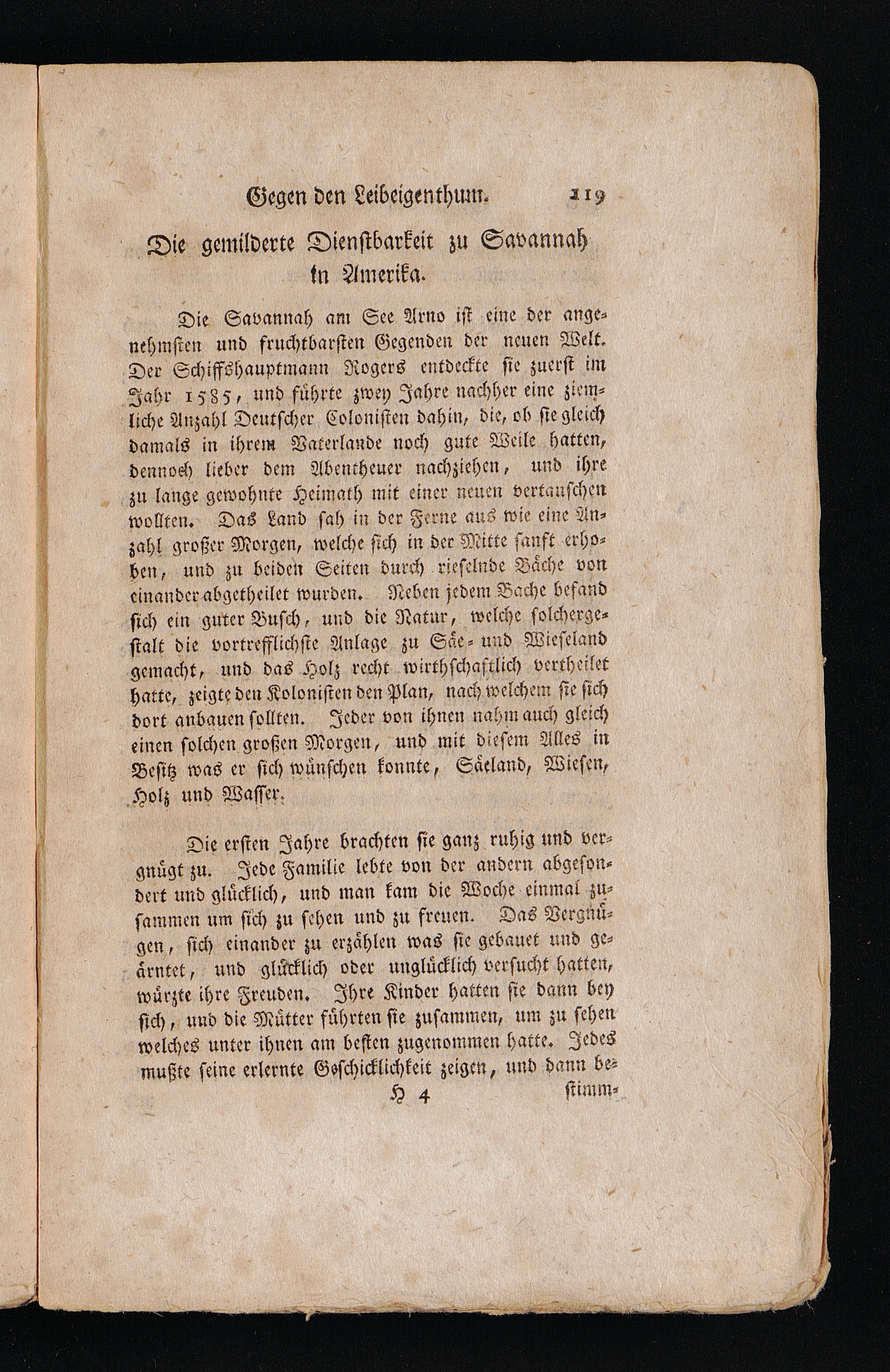 Gegen den Leibeigenthum. 119

Die gemilderte Dienstbarkeit zu Savannah in Amerika.

Die Savannah am See Arno ist eine der angenehmsten und fruchtbarsten Gegenden der neuen Welt. Der Schiffshauptmann Rogers entdeckte sie zuerst im Jahr 1585, und führte zwey Jahre nachher eine ziemliche Anzahl Deutscher Colonisten dahin, die, ob sie gleich damals in ihrem Vaterlande noch gute Weile hatten, dennoch lieber dem Abentheuer nachziehen, und ihre zu lange gewohnte Heimath mit einer neuen vertauschen wollten. Das Land sah in der Ferne aus wie eine Anzahl großer Morgen, welche sich in der Mitte sanft erhoben, und zu beiden Seiten durch rieselnde Bäche von einander abgetheilet wurden. Neben jedem Bache befand sich ein guter Busch, und die Natur, welche solchergestalt die vortrefflichste Anlage zu Säe- und Wieseland gemacht, und das Holz recht wirthschaftlich vertheilet hatte, zeigte den Kolonisten den Plan, nach welchem sie sich dort anbauen sollten. Jeder von ihnen nahm auch gleich einen solchen großen Morgen, und mit diesem Alles in Besitz was er sich wünschen konnte, Säeland, Wiesen, Holz und Wasser.

Die ersten Jahre brachten sie ganz ruhig und vergnügt zu. Jede Familie lebte von der andern abgesondert und glücklich, und man kam die Woche einmal zusammen um sich zu sehen und zu freuen. Das Vergnügen, sich einander zu erzählen was sie gebauet und geärntet, und glücklich oder unglücklich versucht hatten, würzte ihre Freuden. Ihre Kinder hatten sie dann bey sich, und die Mütter führten sie zusammen, um zu sehen welches unter ihnen am besten zugenommen hatte. Jedes mußte seine erlernte Geschicklichkeit zeigen, und dann be-

H 4 stimm-